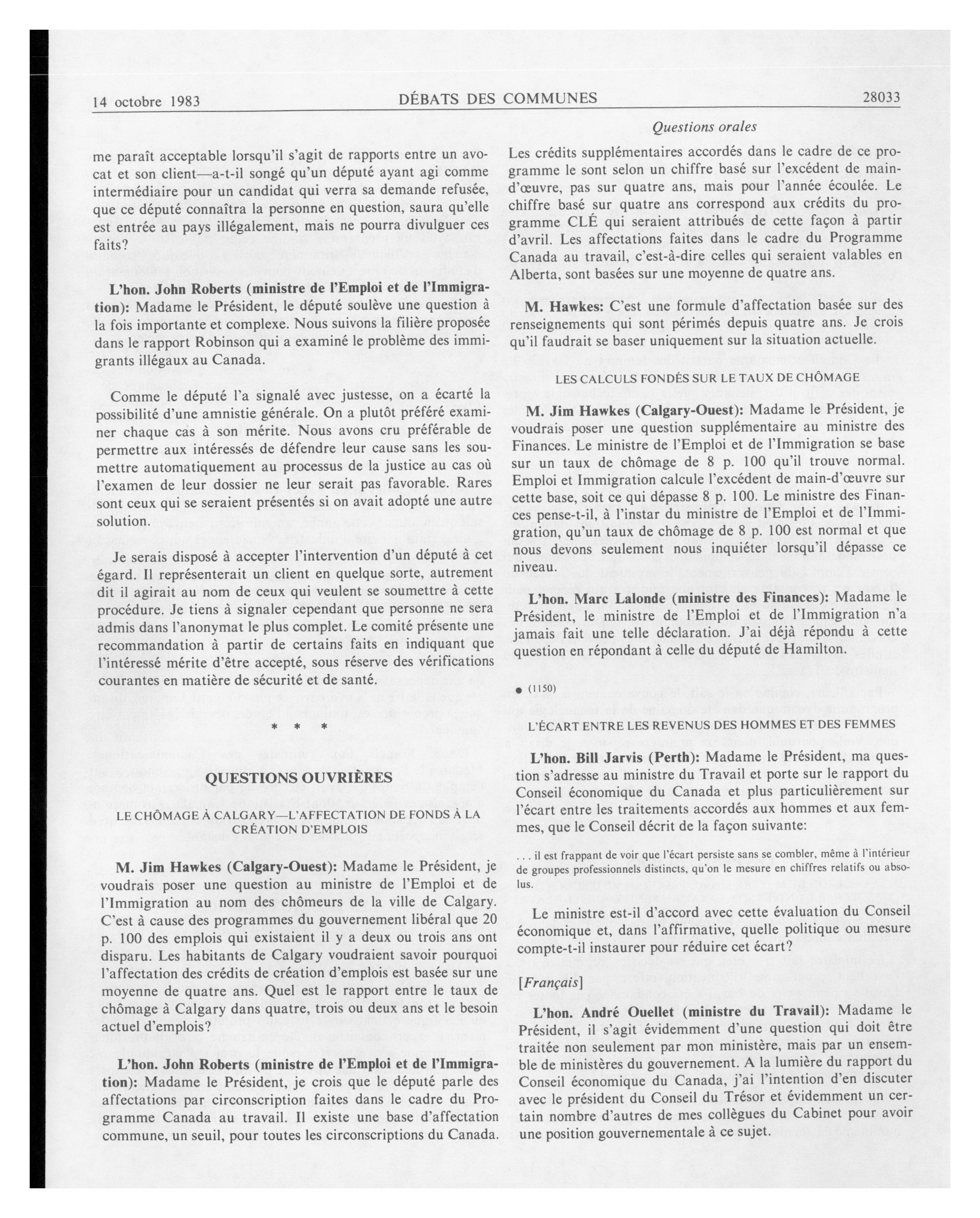 14 octobre 1983 DÉBATS DES COMMUNES 28033

Questions orales

me paraît acceptable lorsqu'il s'agit de rapports entre un avocat et son client—a-t-il songé qu'un député ayant agi comme intermédiaire pour un candidat qui verra sa demande refusée, que ce député connaîtra la personne en question, saura qu'elle est entrée au pays illégalement, mais ne pourra divulguer ces faits?

L'hon. John Roberts (ministre de l'Emploi et de l'Immigration): Madame le Président, le député soulève une question à la fois importante et complexe. Nous suivons la filière proposée dans le rapport Robinson qui a examiné le problème des immigrants illégaux au Canada.

Comme le député l'a signalé avec justesse, on a écarté la possibilité d'une amnistie générale. On a plutôt préféré examiner chaque cas à son mérite. Nous avons cru préférable de permettre aux intéressés de défendre leur cause sans les soumettre automatiquement au processus de la justice au cas où l'examen de leur dossier ne leur serait pas favorable. Rares sont ceux qui se seraient présentés si on avait adopté une autre solution.

Je serais disposé à accepter l'intervention d'un député à cet égard. Il représenterait un client en quelque sorte, autrement dit il agirait au nom de ceux qui veulent se soumettre à cette procédure. Je tiens à signaler cependant que personne ne sera admis dans l'anonymat le plus complet. Le comité présente une recommandation à partir de certains faits en indiquant que l'intéressé mérite d'être accepté, sous réserve des vérifications courantes en matière de sécurité et de santé.

* * *

QUESTIONS OUVRIÈRES

LE CHÔMAGE À CALGARY—L'AFFECTATION DE FONDS À LA CRÉATION D'EMPLOIS

M. Jim Hawkes (Calgary-Ouest): Madame le Président, je voudrais poser une question au ministre de l'Emploi et de l'Immigration au nom des chômeurs de la ville de Calgary. C'est à cause des programmes du gouvernement libéral que 20 p. 100 des emplois qui existaient il y a deux ou trois ans ont disparu. Les habitants de Calgary voudraient savoir pourquoi l'affectation des crédits de création d'emplois est basée sur une moyenne de quatre ans. Quel est le rapport entre le taux de chômage à Calgary dans quatre, trois ou deux ans et le besoin actuel d'emplois?

L'hon. John Roberts (ministre de l'Emploi et de l'Immigration): Madame le Président, je crois que le député parle des affectations par circonscription faites dans le cadre du Programme Canada au travail. Il existe une base d'affectation commune, un seuil, pour toutes les circonscriptions du Canada. Les crédits supplémentaires accordés dans le cadre de ce programme le sont selon un chiffre basé sur l'excédent de main-d'œuvre, pas sur quatre ans, mais pour l'année écoulée. Le chiffre basé sur quatre ans correspond aux crédits du programme CLÉ qui seraient attribués de cette façon à partir d'avril. Les affectations faites dans le cadre du Programme Canada au travail, c'est-à-dire celles qui seraient valables en Alberta, sont basées sur une moyenne de quatre ans.

M. Hawkes: C'est une formule d'affectation basée sur des renseignements qui sont périmés depuis quatre ans. Je crois qu'il faudrait se baser uniquement sur la situation actuelle.

LES CALCULS FONDÉS SUR LE TAUX DE CHÔMAGE

M. Jim Hawkes (Calgary-Ouest): Madame le Président, je voudrais poser une question supplémentaire au ministre des Finances. Le ministre de l'Emploi et de l'Immigration se base sur un taux de chômage de 8 p. 100 qu'il trouve normal. Emploi et Immigration calcule l'excédent de main-d'œuvre sur cette base, soit ce qui dépasse 8 p. 100. Le ministre des Finances pense-t-il, à l'instar du ministre de l'Emploi et de l'Immigration, qu'un taux de chômage de 8 p. 100 est normal et que nous devons seulement nous inquiéter lorsqu'il dépasse ce niveau.

L'hon. Marc Lalonde (ministre des Finances): Madame le Président, le ministre de l'Emploi et de l'Immigration n'a jamais fait une telle déclaration. J'ai déjà répondu à cette question en répondant à celle du député de Hamilton.

● (1150)

L'ÉCART ENTRE LES REVENUS DES HOMMES ET DES FEMMES

L'hon. Bill Jarvis (Perth): Madame le Président, ma question s'adresse au ministre du Travail et porte sur le rapport du Conseil économique du Canada et plus particulièrement sur l'écart entre les traitements accordés aux hommes et aux femmes, que le Conseil décrit de la façon suivante:

. . . il est frappant de voir que l'écart persiste sans se combler, même à l'intérieur de groupes professionnels distincts, qu'on le mesure en chiffres relatifs ou absolus.

Le ministre est-il d'accord avec cette évaluation du Conseil économique et, dans l'affirmative, quelle politique ou mesure compte-t-il instaurer pour réduire cet écart?

[Français]

L'hon. André Ouellet (ministre du Travail): Madame le Président, il s'agit évidemment d'une question qui doit être traitée non seulement par mon ministère, mais par un ensemble de ministères du gouvernement. A la lumière du rapport du Conseil économique du Canada, j'ai l'intention d'en discuter avec le président du Conseil du Trésor et évidemment un certain nombre d'autres de mes collègues du Cabinet pour avoir une position gouvernementale à ce sujet.